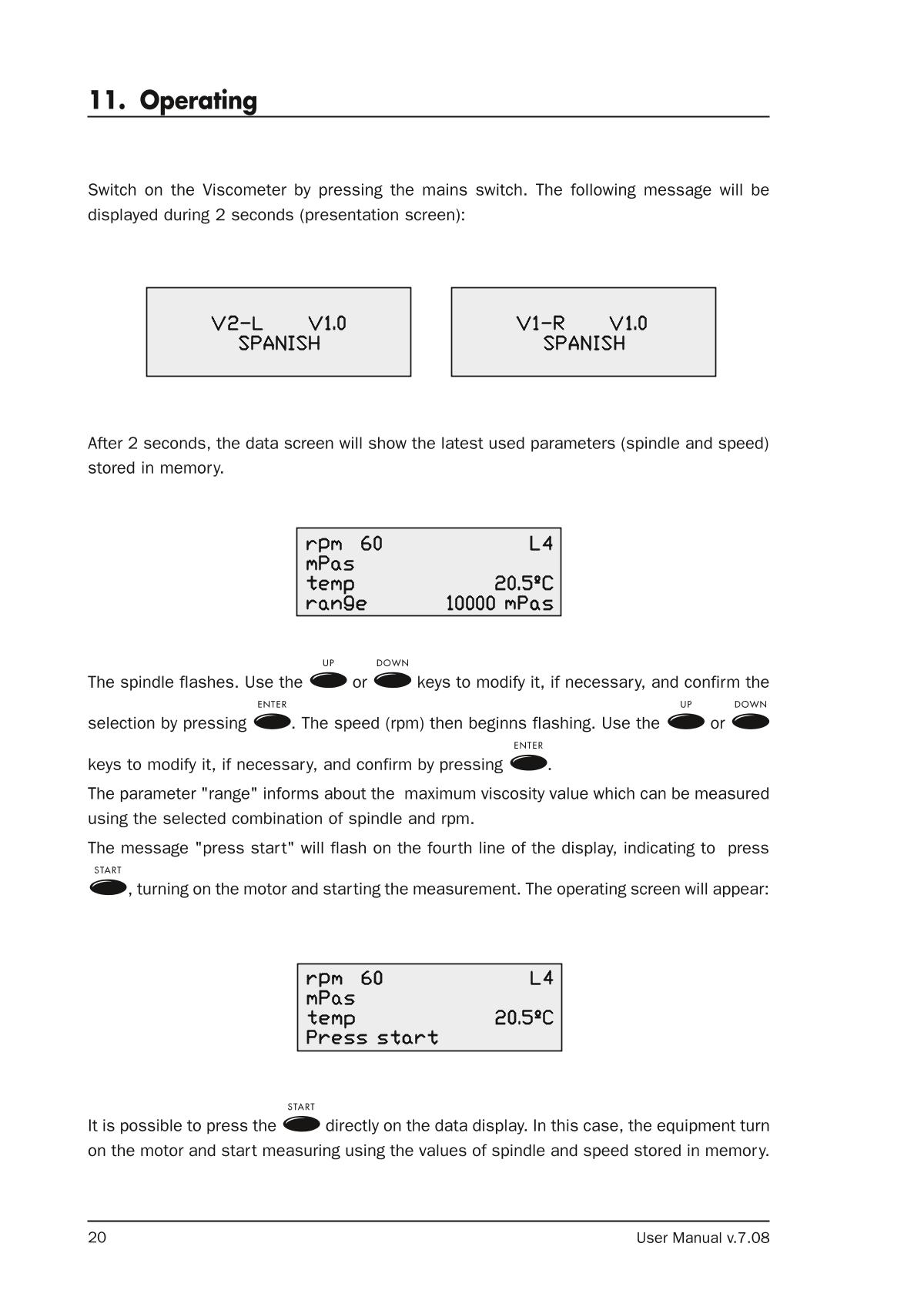 11. Operating

Switch on the Viscometer by pressing the mains switch. The following message will be displayed during 2 seconds (presentation screen):

V2-L V1.0
SPANISH

V1-R V1.0
SPANISH

After 2 seconds, the data screen will show the latest used parameters (spindle and speed) stored in memory.

rpm 60 L4
mPas
temp 20.5ºC
range 10000 mPas

The spindle flashes. Use the UP or DOWN keys to modify it, if necessary, and confirm the selection by pressing ENTER. The speed (rpm) then beginns flashing. Use the UP or DOWN keys to modify it, if necessary, and confirm by pressing ENTER.

The parameter "range" informs about the maximum viscosity value which can be measured using the selected combination of spindle and rpm.

The message "press start" will flash on the fourth line of the display, indicating to press START, turning on the motor and starting the measurement. The operating screen will appear:

rpm 60 L4
mPas
temp 20.5ºC
Press start

It is possible to press the START directly on the data display. In this case, the equipment turn on the motor and start measuring using the values of spindle and speed stored in memory.

20 User Manual v.7.08